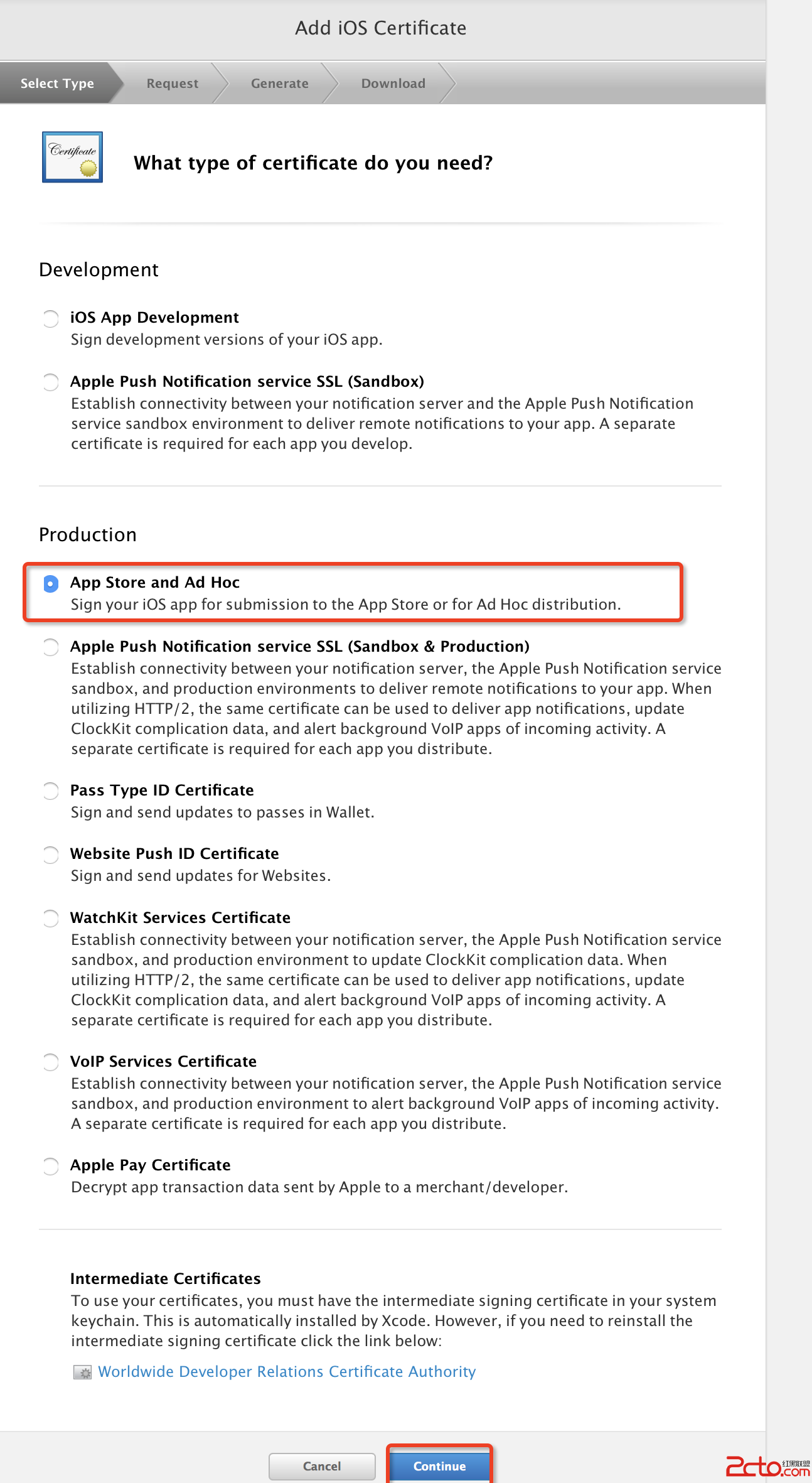 Add iOS Certificate

Select Type
Request
Generate
Download

Certificate

What type of certificate do you need?

Development

iOS App Development
Sign development versions of your iOS app.

Apple Push Notification service SSL (Sandbox)
Establish connectivity between your notification server and the Apple Push Notification service sandbox environment to deliver remote notifications to your app. A separate certificate is required for each app you develop.

Production

App Store and Ad Hoc
Sign your iOS app for submission to the App Store or for Ad Hoc distribution.

Apple Push Notification service SSL (Sandbox & Production)
Establish connectivity between your notification server, the Apple Push Notification service sandbox, and production environments to deliver remote notifications to your app. When utilizing HTTP/2, the same certificate can be used to deliver app notifications, update ClockKit complication data, and alert background VoIP apps of incoming activity. A separate certificate is required for each app you distribute.

Pass Type ID Certificate
Sign and send updates to passes in Wallet.

Website Push ID Certificate
Sign and send updates for Websites.

WatchKit Services Certificate
Establish connectivity between your notification server, the Apple Push Notification service sandbox, and production environment to update ClockKit complication data. When utilizing HTTP/2, the same certificate can be used to deliver app notifications, update ClockKit complication data, and alert background VoIP apps of incoming activity. A separate certificate is required for each app you distribute.

VoIP Services Certificate
Establish connectivity between your notification server, the Apple Push Notification service sandbox, and production environment to alert background VoIP apps of incoming activity. A separate certificate is required for each app you distribute.

Apple Pay Certificate
Decrypt app transaction data sent by Apple to a merchant/developer.

Intermediate Certificates
To use your certificates, you must have the intermediate signing certificate in your system keychain. This is automatically installed by Xcode. However, if you need to reinstall the intermediate signing certificate click the link below:

Worldwide Developer Relations Certificate Authority

Cancel
Continue

2cto.com 红黑联盟